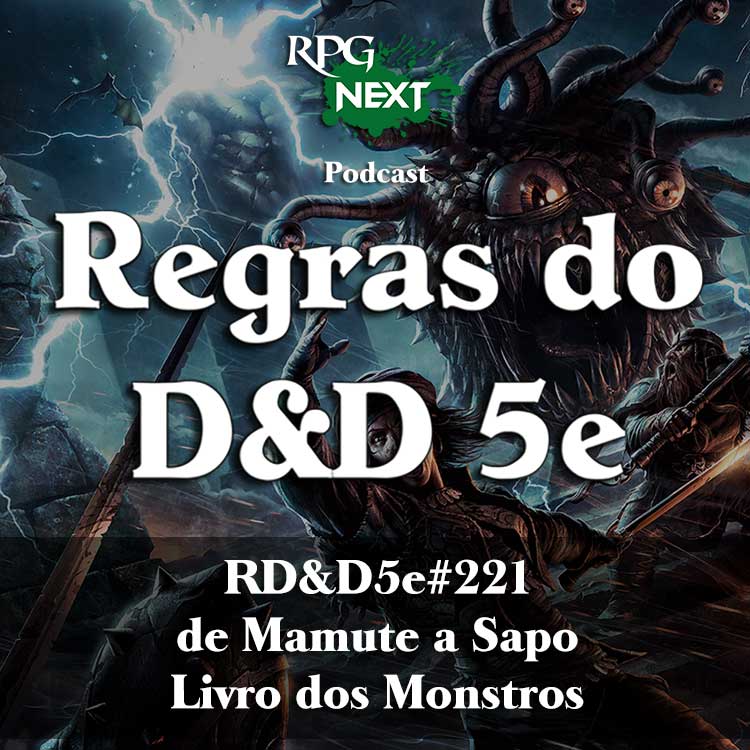 RPG NEXT

Podcast

Regras do D&D 5e

RD&D5e#221
de Mamute a Sapo
Livro dos Monstros